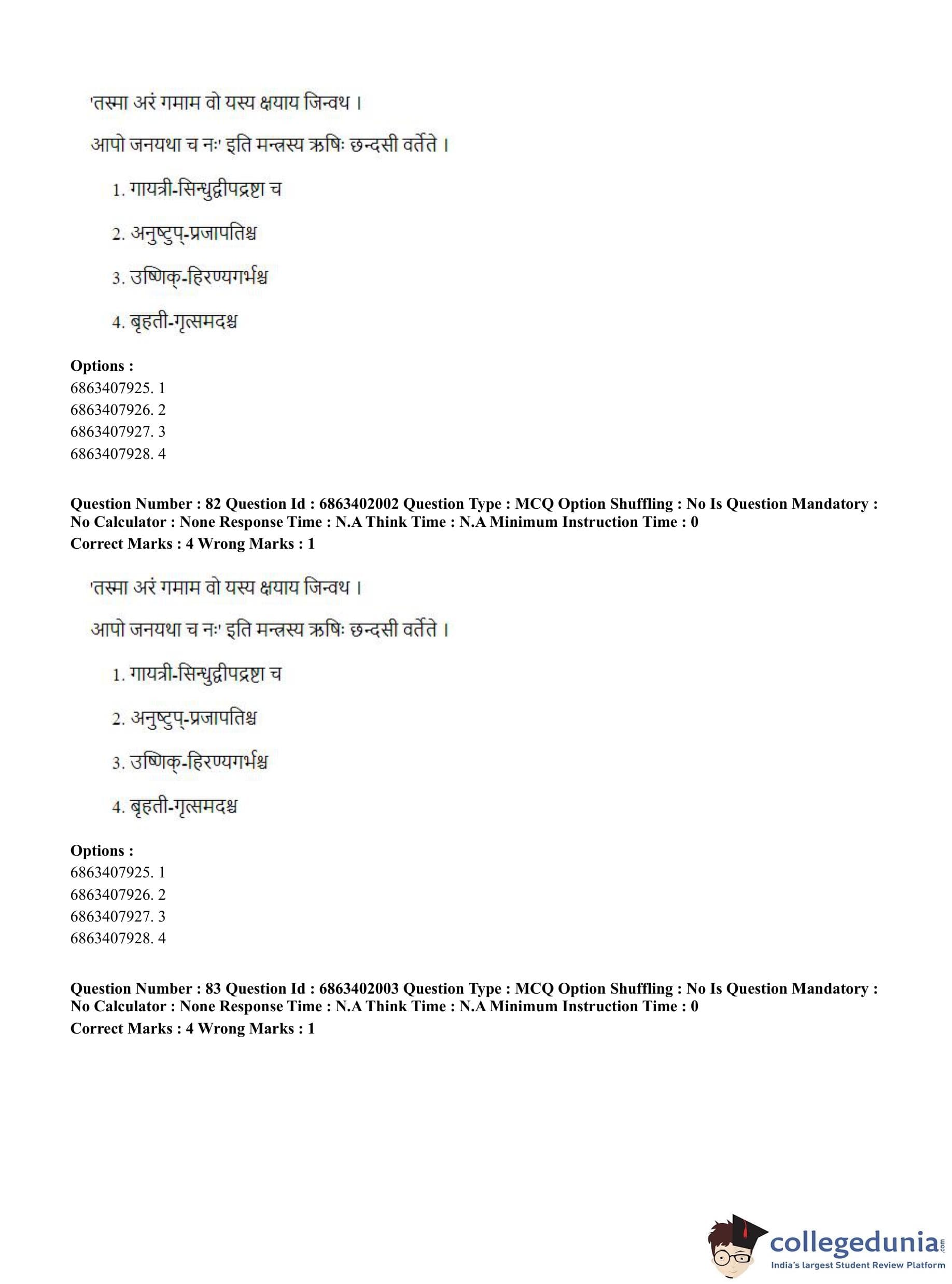 'तस्मा अरं गमाम वो यस्य क्षयाय जिन्वथ ।

आपो जनयथा च नः' इति मन्त्रस्य ऋषिः छन्दसी वर्तेते ।

1. गायत्री-सिन्धुद्वीपद्रष्टा च

2. अनुष्टुप्-प्रजापतिश्च

3. उष्णिक्-हिरण्यगर्भश्च

4. बृहती-गृत्समदश्च

Options :
6863407925. 1
6863407926. 2
6863407927. 3
6863407928. 4

Question Number : 82 Question Id : 6863402002 Question Type : MCQ Option Shuffling : No Is Question Mandatory : No Calculator : None Response Time : N.A Think Time : N.A Minimum Instruction Time : 0
Correct Marks : 4 Wrong Marks : 1

'तस्मा अरं गमाम वो यस्य क्षयाय जिन्वथ ।

आपो जनयथा च नः' इति मन्त्रस्य ऋषिः छन्दसी वर्तेते ।

1. गायत्री-सिन्धुद्वीपद्रष्टा च

2. अनुष्टुप्-प्रजापतिश्च

3. उष्णिक्-हिरण्यगर्भश्च

4. बृहती-गृत्समदश्च

Options :
6863407925. 1
6863407926. 2
6863407927. 3
6863407928. 4

Question Number : 83 Question Id : 6863402003 Question Type : MCQ Option Shuffling : No Is Question Mandatory : No Calculator : None Response Time : N.A Think Time : N.A Minimum Instruction Time : 0
Correct Marks : 4 Wrong Marks : 1

collegedunia.com
India's largest Student Review Platform